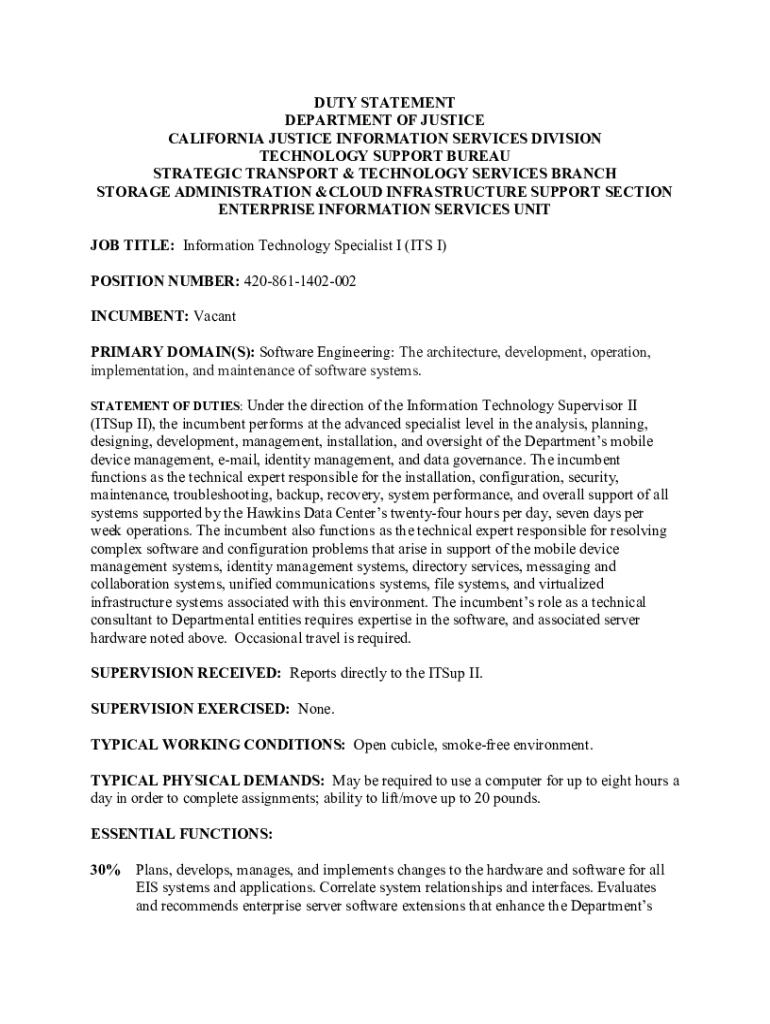 DUTY STATEMENT
DEPARTMENT OF JUSTICE
CALIFORNIA JUSTICE INFORMATION SERVICES DIVISION
TECHNOLOGY SUPPORT BUREAU
STRATEGIC TRANSPORT & TECHNOLOGY SERVICES BRANCH
STORAGE ADMINISTRATION & CLOUD INFRASTRUCTURE SUPPORT SECTION
ENTERPRISE INFORMATION SERVICES UNIT

JOB TITLE: Information Technology Specialist I (ITS I)

POSITION NUMBER: 420-861-1402-002

INCUMBENT: Vacant

PRIMARY DOMAIN(S): Software Engineering: The architecture, development, operation, implementation, and maintenance of software systems.

STATEMENT OF DUTIES: Under the direction of the Information Technology Supervisor II (ITSup II), the incumbent performs at the advanced specialist level in the analysis, planning, designing, development, management, installation, and oversight of the Department's mobile device management, e-mail, identity management, and data governance. The incumbent functions as the technical expert responsible for the installation, configuration, security, maintenance, troubleshooting, backup, recovery, system performance, and overall support of all systems supported by the Hawkins Data Center's twenty-four hours per day, seven days per week operations. The incumbent also functions as the technical expert responsible for resolving complex software and configuration problems that arise in support of the mobile device management systems, identity management systems, directory services, messaging and collaboration systems, unified communications systems, file systems, and virtualized infrastructure systems associated with this environment. The incumbent's role as a technical consultant to Departmental entities requires expertise in the software, and associated server hardware noted above. Occasional travel is required.

SUPERVISION RECEIVED: Reports directly to the ITSup II.

SUPERVISION EXERCISED: None.

TYPICAL WORKING CONDITIONS: Open cubicle, smoke-free environment.

TYPICAL PHYSICAL DEMANDS: May be required to use a computer for up to eight hours a day in order to complete assignments; ability to lift/move up to 20 pounds.

ESSENTIAL FUNCTIONS:

30% Plans, develops, manages, and implements changes to the hardware and software for all EIS systems and applications. Correlate system relationships and interfaces. Evaluates and recommends enterprise server software extensions that enhance the Department's